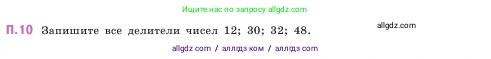 Ищите нас по запросу allgdz.com

П.10 Запишите все делители чисел 12; 30; 32; 48.

allgdz.com

allgdz com / аллгдз ком / аллгдз com